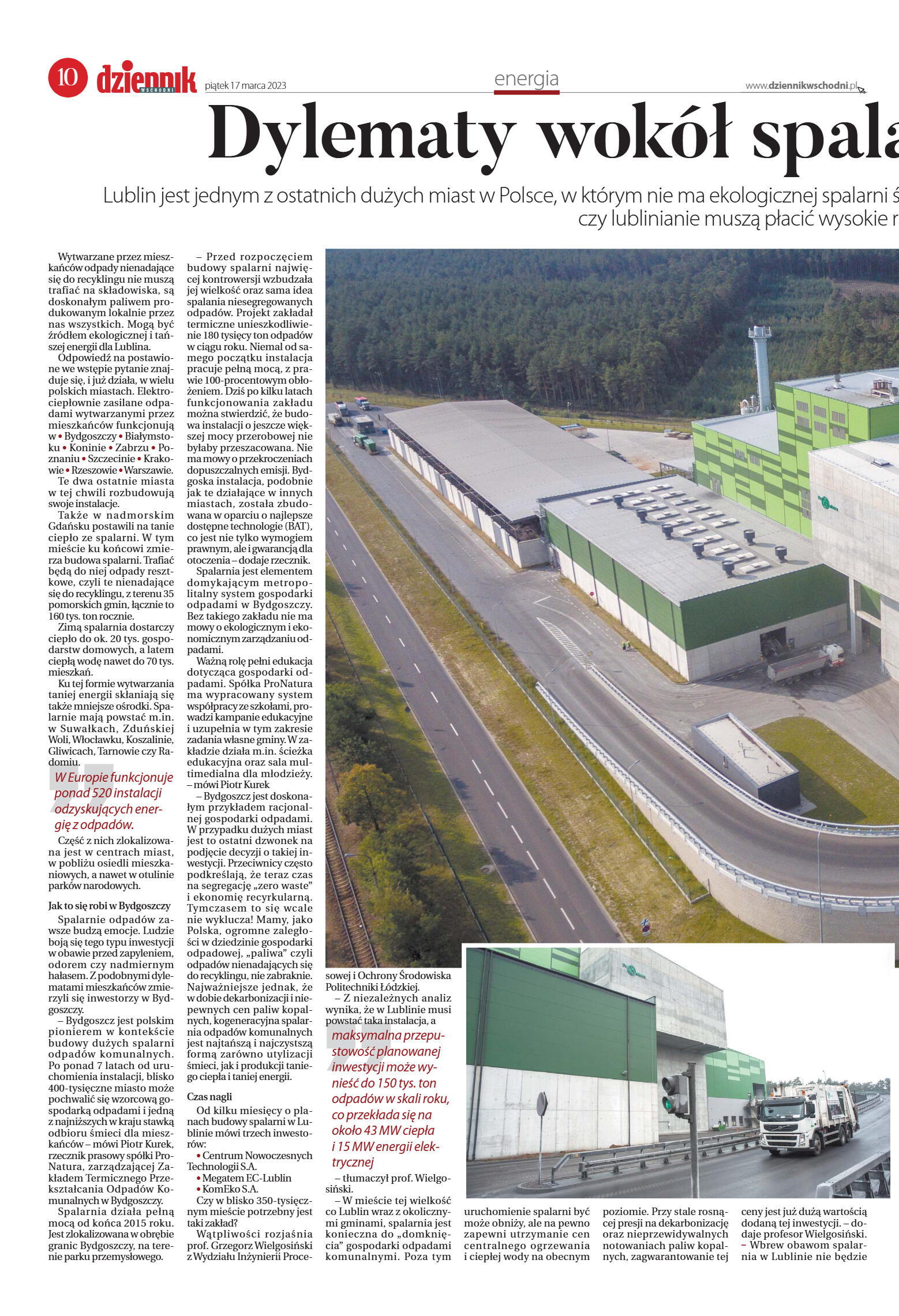 10 dziennik WSCHODNI piątek 17 marca 2023

energia

www.dziennikwschodni.pl

Dylematy wokół spala

Lublin jest jednym z ostatnich dużych miast w Polsce, w którym nie ma ekologicznej spalarni ś
czy lublinianie muszą płacić wysokie r

Wytwarzane przez mieszkańców odpady nienadające się do recyklingu nie muszą trafiać na składowiska, są doskonałym paliwem produkowanym lokalnie przez nas wszystkich. Mogą być źródłem ekologicznej i tańszej energii dla Lublina.

Odpowiedź na postawione we wstępie pytanie znajduje się, i już działa, w wielu polskich miastach. Elektrociepłownie zasilane odpadami wytwarzanymi przez mieszkańców funkcjonują w • Bydgoszczy • Białymstoku • Koninie • Zabrzu • Poznaniu • Szczecinie • Krakowie • Rzeszowie • Warszawie. Te dwa ostatnie miasta w tej chwili rozbudowują swoje instalacje.

Także w nadmorskim Gdańsku postawili na tanie ciepło ze spalarni. W tym mieście ku końcowi zmierza budowa spalarni. Trafiać będą do niej odpady resztkowe, czyli te nienadające się do recyklingu, z terenu 35 pomorskich gmin, łącznie to 160 tys. ton rocznie.

Zimą spalarnia dostarczy ciepło do ok. 20 tys. gospodarstw domowych, a latem ciepłą wodę nawet do 70 tys. mieszkań.

Ku tej formie wytwarzania taniej energii skłaniają się także mniejsze ośrodki. Spalarnie mają powstać m.in. w Suwałkach, Zduńskiej Woli, Włocławku, Koszalinie, Gliwicach, Tarnowie czy Radomiu.

W Europie funkcjonuje ponad 520 instalacji odzyskujących energię z odpadów.

Część z nich zlokalizowana jest w centrach miast, w pobliżu osiedli mieszkaniowych, a nawet w otulinie parków narodowych.

Jak to się robi w Bydgoszczy

Spalarnie odpadów zawsze budzą emocje. Ludzie boją się tego typu inwestycji w obawie przed zapyleniem, odorem czy nadmiernym hałasem. Z podobnymi dylematami mieszkańców zmierzyli się inwestorzy w Bydgoszczy.

– Bydgoszcz jest polskim pionierem w kontekście budowy dużych spalarni odpadów komunalnych. Po ponad 7 latach od uruchomienia instalacji, blisko 400-tysięczne miasto może pochwalić się wzorcową gospodarką odpadami i jedną z najniższych w kraju stawką odbioru śmieci dla mieszkańców – mówi Piotr Kurek, rzecznik prasowy spółki ProNatura, zarządzającej Zakładem Termicznego Przekształcania Odpadów Komunalnych w Bydgoszczy.

Spalarnia działa pełną mocą od końca 2015 roku. Jest zlokalizowana w obrębie granic Bydgoszczy, na terenie parku przemysłowego.

– Przed rozpoczęciem budowy spalarni najwięcej kontrowersji wzbudzała jej wielkość oraz sama idea spalania niesegregowanych odpadów. Projekt zakładał termiczne unieszkodliwienie 180 tysięcy ton odpadów w ciągu roku. Niemal od samego początku instalacja pracuje pełną mocą, z prawie 100-procentowym obłożeniem. Dziś po kilku latach funkcjonowania zakładu można stwierdzić, że budowa instalacji o jeszcze większej mocy przerobowej nie byłaby przeszacowana. Nie ma mowy o przekroczeniach dopuszczalnych emisji. Bydgoska instalacja, podobnie jak te działające w innych miastach, została zbudowana w oparciu o najlepsze dostępne technologie (BAT), co jest nie tylko wymogiem prawnym, ale i gwarancją dla otoczenia – dodaje rzecznik.

Spalarnia jest elementem domykającym metropolitalny system gospodarki odpadami w Bydgoszczy. Bez takiego zakładu nie ma mowy o ekologicznym i ekonomicznym zarządzaniu odpadami.

Ważną rolę pełni edukacja dotycząca gospodarki odpadami. Spółka ProNatura ma wypracowany system współpracy ze szkołami, prowadzi kampanie edukacyjne i uzupełnia w tym zakresie zadania własne gminy. W zakładzie działa m.in. ścieżka edukacyjna oraz sala multimedialna dla młodzieży. – mówi Piotr Kurek

– Bydgoszcz jest doskonałym przykładem racjonalnej gospodarki odpadami. W przypadku dużych miast jest to ostatni dzwonek na podjęcie decyzji o takiej inwestycji. Przeciwnicy często podkreślają, że teraz czas na segregację „zero waste" i ekonomię recyrkularną. Tymczasem to się wcale nie wyklucza! Mamy, jako Polska, ogromne zaległości w dziedzinie gospodarki odpadowej, „paliwa" czyli odpadów nienadających się do recyklingu, nie zabraknie. Najważniejsze jednak, że w dobie dekarbonizacji i niepewnych cen paliw kopalnych, kogeneracyjna spalarnia odpadów komunalnych jest najtańszą i najczystszą formą zarówno utylizacji śmieci, jak i produkcji taniego ciepła i taniej energii.

Czas nagli

Od kilku miesięcy o planach budowy spalarni w Lublinie mówi trzech inwestorów:
• Centrum Nowoczesnych Technologii S.A.
• Megatem EC-Lublin
• KomEko S.A.

Czy w blisko 350-tysięcznym mieście potrzebny jest taki zakład?

Wątpliwości rozjaśnia prof. Grzegorz Wielgosiński z Wydziału Inżynierii Procesowej i Ochrony Środowiska Politechniki Łódzkiej.

– Z niezależnych analiz wynika, że w Lublinie musi powstać taka instalacja, a

maksymalna przepustowość planowanej inwestycji może wynieść do 150 tys. ton odpadów w skali roku, co przekłada się na około 43 MW ciepła i 15 MW energii elektrycznej

– tłumaczył prof. Wielgosiński.

– W mieście tej wielkość co Lublin wraz z okolicznymi gminami, spalarnia jest konieczna do „domknięcia" gospodarki odpadami komunalnymi. Poza tym uruchomienie spalarni być może obniży, ale na pewno zapewni utrzymanie cen centralnego ogrzewania i ciepłej wody na obecnym poziomie. Przy stale rosnącej presji na dekarbonizację oraz nieprzewidywalnych notowaniach paliw kopalnych, zagwarantowanie tej ceny jest już dużą wartością dodaną tej inwestycji. – dodaje profesor Wielgosiński.

– Wbrew obawom spalarnia w Lublinie nie będzie